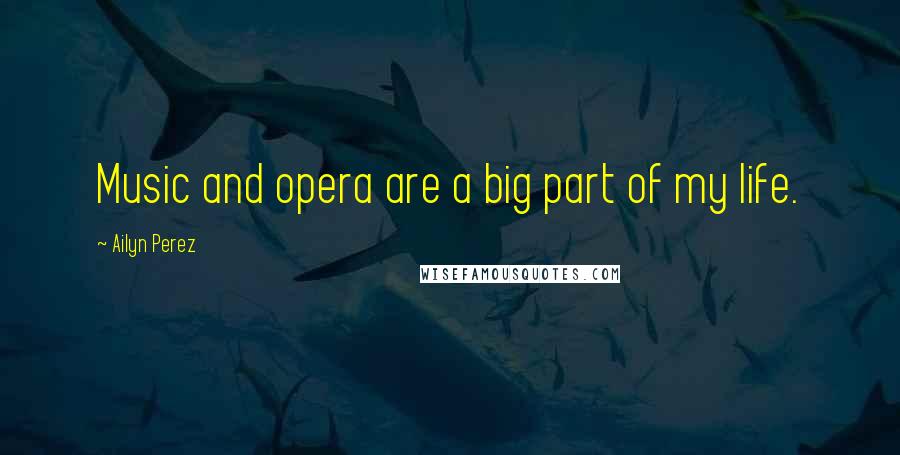 Music and opera are a big part of my life.

~ Ailyn Perez

WISEFAMOUSQUOTES.COM